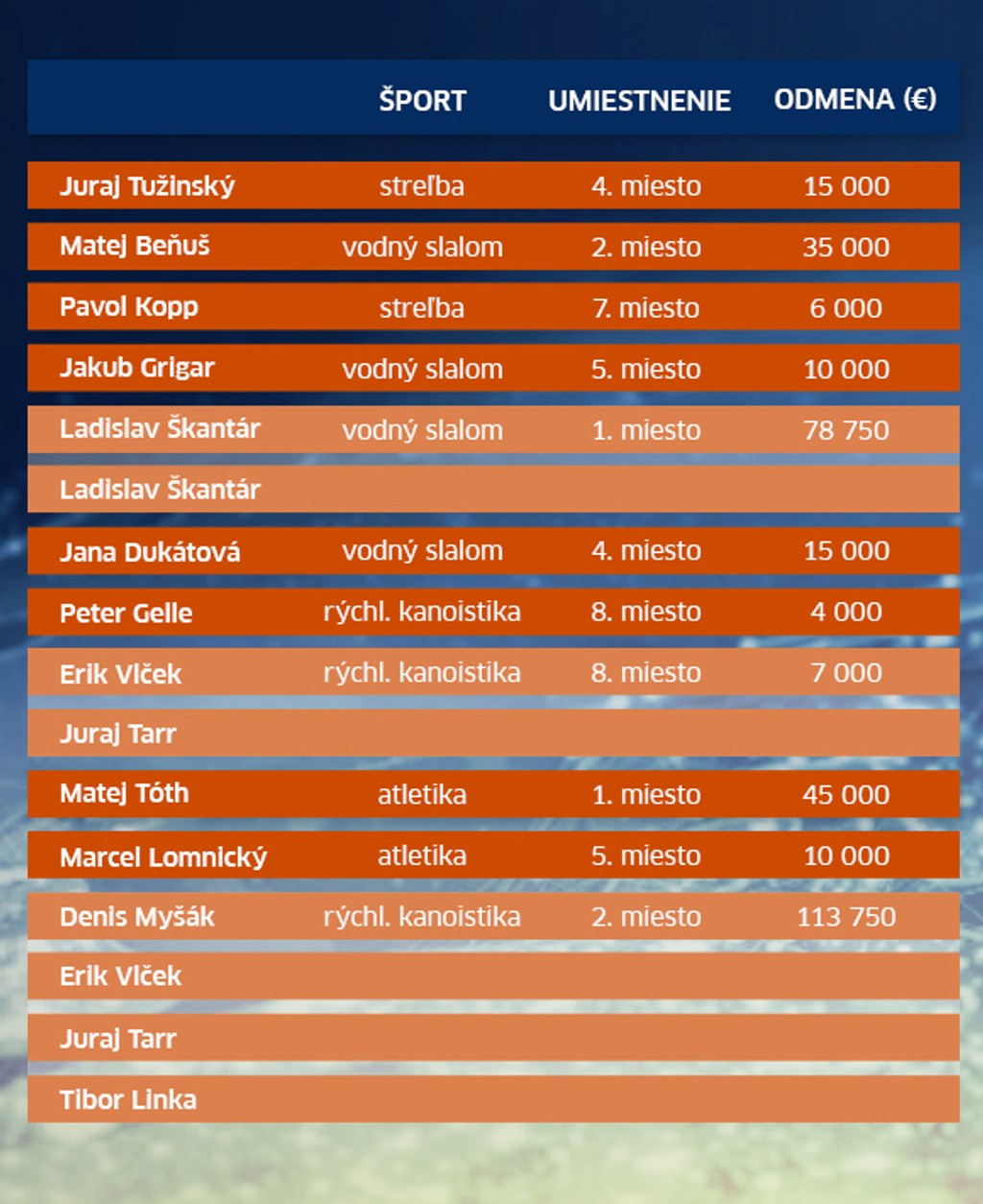 |  | ŠPORT | UMIESTNENIE | ODMENA (€) |
|---|---|---|---|
| Juraj Tužinský | streľba | 4. miesto | 15 000 |
| Matej Beňuš | vodný slalom | 2. miesto | 35 000 |
| Pavol Kopp | streľba | 7. miesto | 6 000 |
| Jakub Grigar | vodný slalom | 5. miesto | 10 000 |
| Ladislav Škantár | vodný slalom | 1. miesto | 78 750 |
| Ladislav Škantár |  |  |  |
| Jana Dukátová | vodný slalom | 4. miesto | 15 000 |
| Peter Gelle | rýchl. kanoistika | 8. miesto | 4 000 |
| Erik Vlček | rýchl. kanoistika | 8. miesto | 7 000 |
| Juraj Tarr |  |  |  |
| Matej Tóth | atletika | 1. miesto | 45 000 |
| Marcel Lomnický | atletika | 5. miesto | 10 000 |
| Denis Myšák | rýchl. kanoistika | 2. miesto | 113 750 |
| Erik Vlček |  |  |  |
| Juraj Tarr |  |  |  |
| Tibor Linka |  |  |  |